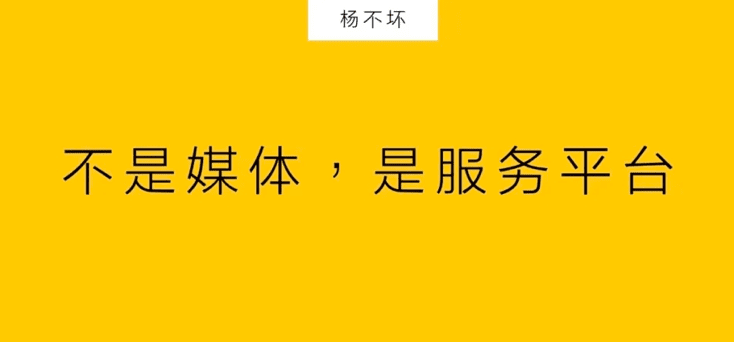 杨不坏

不是媒体，是服务平台